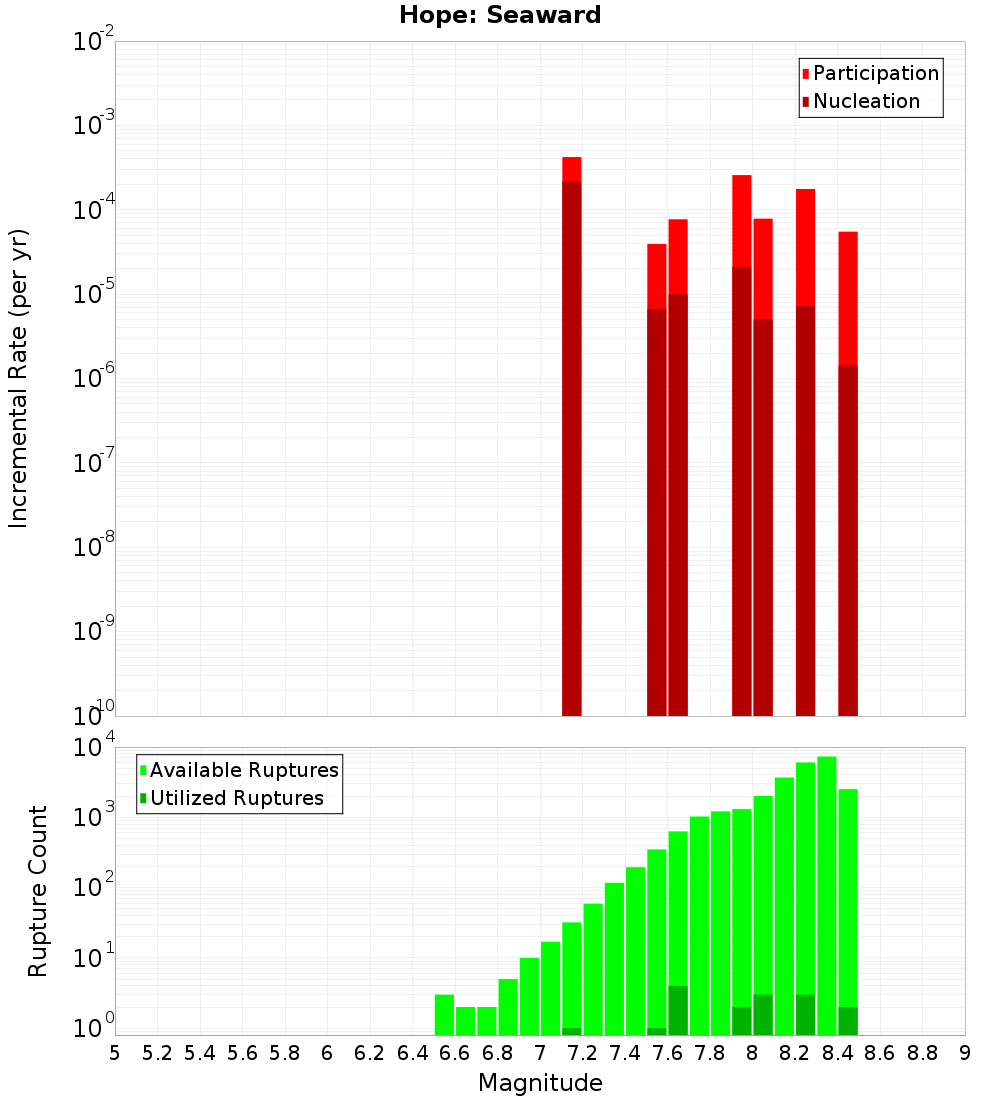 Hope: Seaward

Participation
Nucleation

Incremental Rate (per yr)

$10^{-2}$
$10^{-3}$
$10^{-4}$
$10^{-5}$
$10^{-6}$
$10^{-7}$
$10^{-8}$
$10^{-9}$
$10^{-10}$

Available Ruptures
Utilized Ruptures

Rupture Count

$10^{4}$
$10^{3}$
$10^{2}$
$10^{1}$
$10^{0}$

5 5.2 5.4 5.6 5.8 6 6.2 6.4 6.6 6.8 7 7.2 7.4 7.6 7.8 8 8.2 8.4 8.6 8.8 9

Magnitude